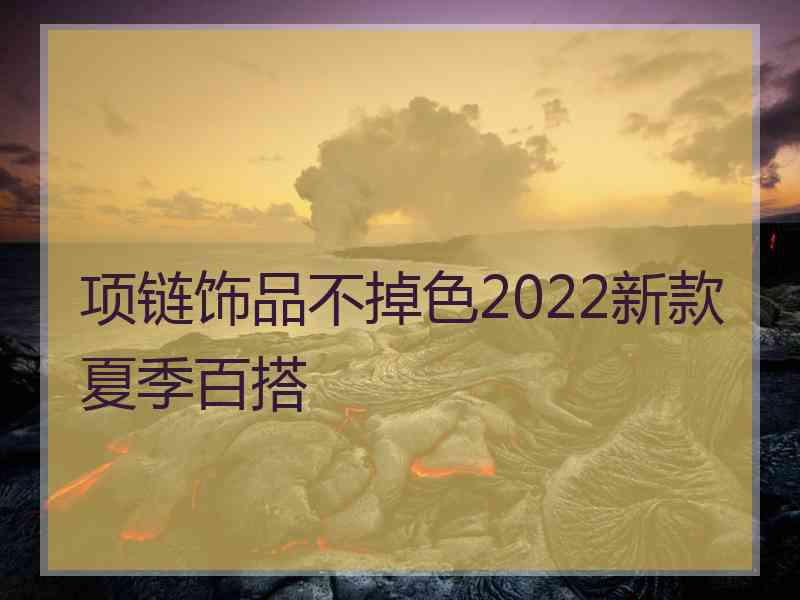 项链饰品不掉色2022新款夏季百搭